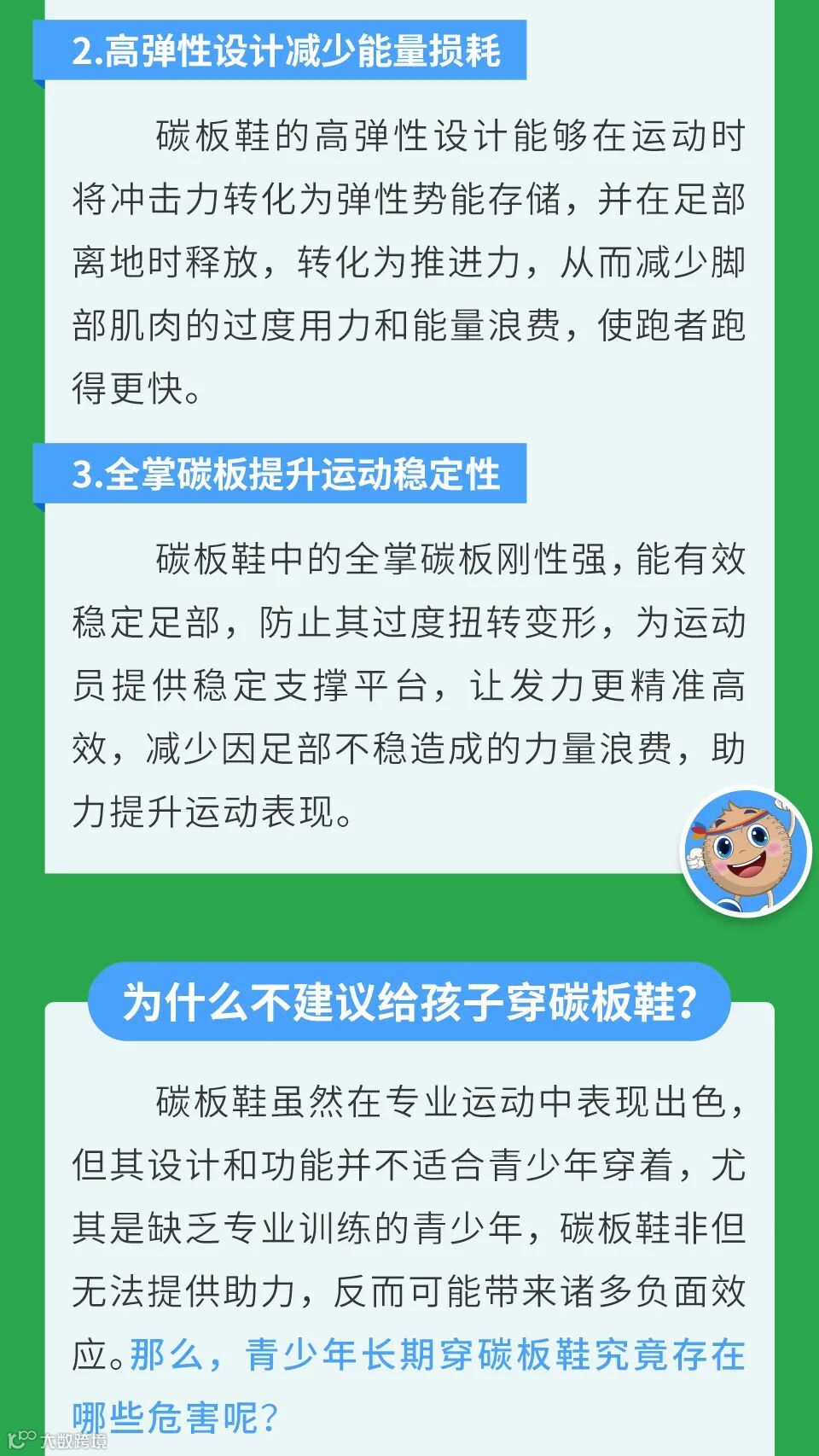 2.高弹性设计减少能量损耗

碳板鞋的高弹性设计能够在运动时将冲击力转化为弹性势能存储，并在足部离地时释放，转化为推进力，从而减少脚部肌肉的过度用力和能量浪费，使跑者跑得更快。

3.全掌碳板提升运动稳定性

碳板鞋中的全掌碳板刚性强，能有效稳定足部，防止其过度扭转变形，为运动员提供稳定支撑平台，让发力更精准高效，减少因足部不稳造成的力量浪费，助力提升运动表现。

为什么不建议给孩子穿碳板鞋？

碳板鞋虽然在专业运动中表现出色，但其设计和功能并不适合青少年穿着，尤其是缺乏专业训练的青少年，碳板鞋非但无法提供助力，反而可能带来诸多负面效应。那么，青少年长期穿碳板鞋究竟存在哪些危害呢？

大数跨境